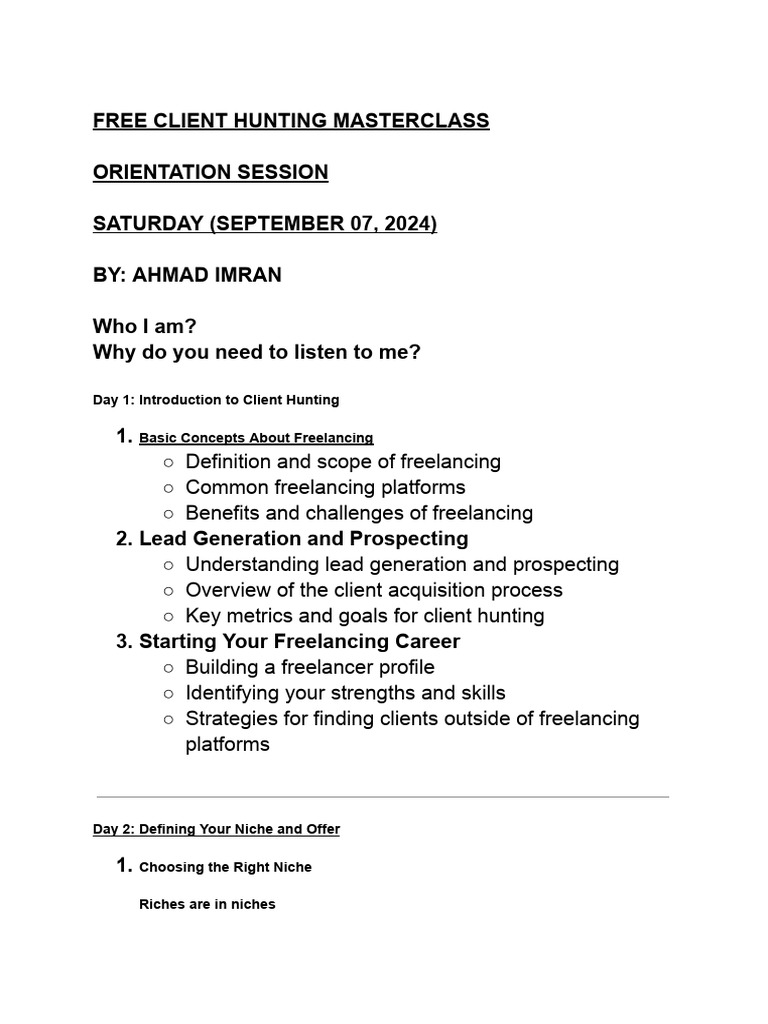 FREE CLIENT HUNTING MASTERCLASS

ORIENTATION SESSION

SATURDAY (SEPTEMBER 07, 2024)

BY: AHMAD IMRAN

Who I am?
Why do you need to listen to me?

Day 1: Introduction to Client Hunting

1. Basic Concepts About Freelancing
   ○ Definition and scope of freelancing
   ○ Common freelancing platforms
   ○ Benefits and challenges of freelancing
2. Lead Generation and Prospecting
   ○ Understanding lead generation and prospecting
   ○ Overview of the client acquisition process
   ○ Key metrics and goals for client hunting
3. Starting Your Freelancing Career
   ○ Building a freelancer profile
   ○ Identifying your strengths and skills
   ○ Strategies for finding clients outside of freelancing platforms

Day 2: Defining Your Niche and Offer

1. Choosing the Right Niche

Riches are in niches